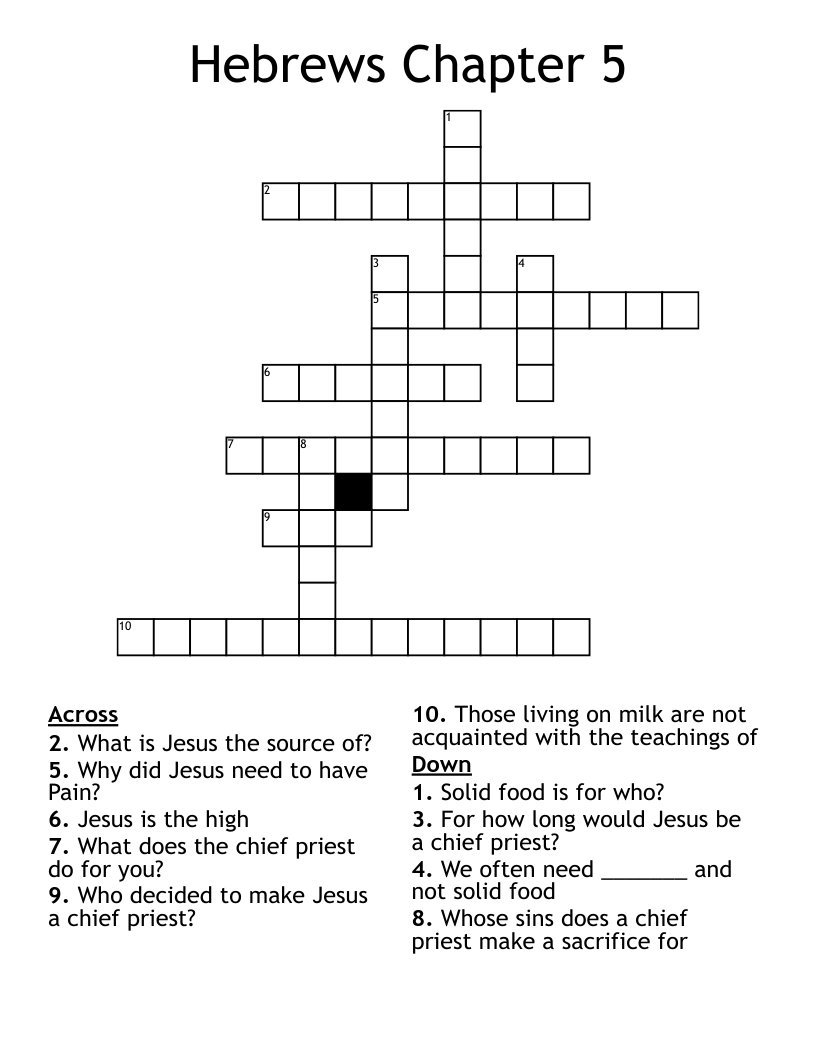 Hebrews Chapter 5

1
2
3
4
5
6
7
8
9
10

Across
2. What is Jesus the source of?
5. Why did Jesus need to have Pain?
6. Jesus is the high
7. What does the chief priest do for you?
9. Who decided to make Jesus a chief priest?

10. Those living on milk are not acquainted with the teachings of

Down
1. Solid food is for who?
3. For how long would Jesus be a chief priest?
4. We often need _______ and not solid food
8. Whose sins does a chief priest make a sacrifice for